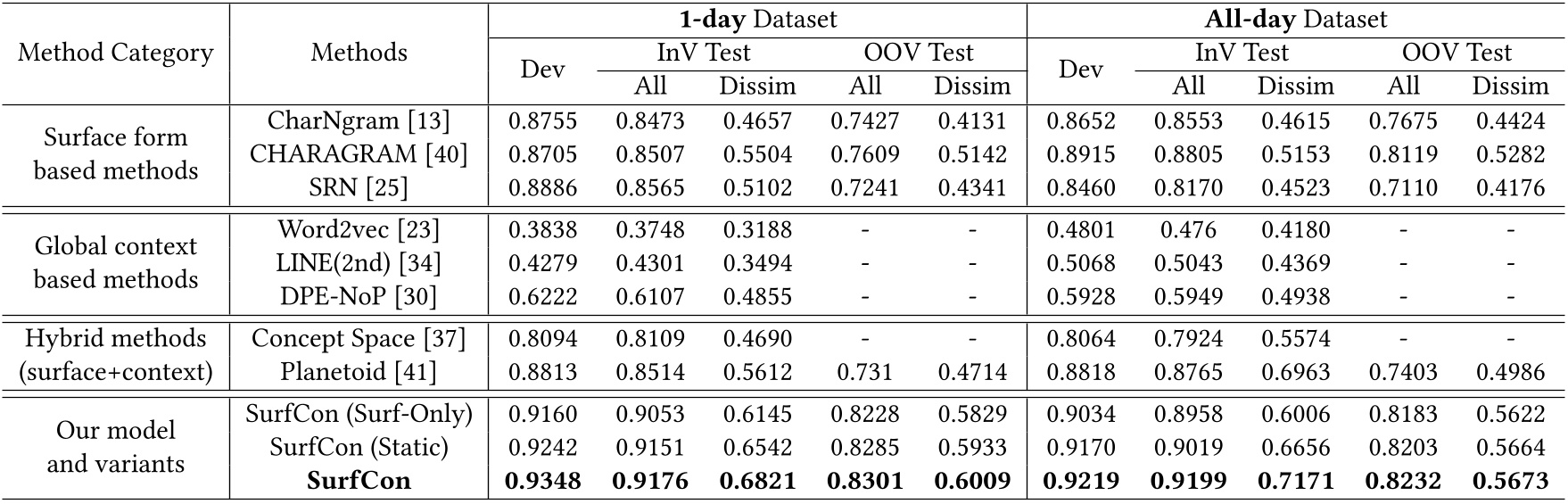 | Method Category | Methods | 1-day Dataset |  |  |  |  | All-day Dataset |  |  |  |  |
|---|---|---|---|---|---|---|---|---|---|---|---|
|  |  | Dev | InV Test |  | OOV Test |  | Dev | InV Test |  | OOV Test |  |
|  |  |  | All | Dissim | All | Dissim |  | All | Dissim | All | Dissim |
| Surface form based methods | CharNgram [13] | 0.8755 | 0.8473 | 0.4657 | 0.7427 | 0.4131 | 0.8652 | 0.8553 | 0.4615 | 0.7675 | 0.4424 |
|  | CHARAGRAM [40] | 0.8705 | 0.8507 | 0.5504 | 0.7609 | 0.5142 | 0.8915 | 0.8805 | 0.5153 | 0.8119 | 0.5282 |
|  | SRN [25] | 0.8886 | 0.8565 | 0.5102 | 0.7241 | 0.4341 | 0.8460 | 0.8170 | 0.4523 | 0.7110 | 0.4176 |
| Global context based methods | Word2vec [23] | 0.3838 | 0.3748 | 0.3188 | - | - | 0.4801 | 0.476 | 0.4180 | - | - |
|  | LINE(2nd) [34] | 0.4279 | 0.4301 | 0.3494 | - | - | 0.5068 | 0.5043 | 0.4369 | - | - |
|  | DPE-NoP [30] | 0.6222 | 0.6107 | 0.4855 | - | - | 0.5928 | 0.5949 | 0.4938 | - | - |
| Hybrid methods (surface+context) | Concept Space [37] | 0.8094 | 0.8109 | 0.4690 | - | - | 0.8064 | 0.7924 | 0.5574 | - | - |
|  | Planetoid [41] | 0.8813 | 0.8514 | 0.5612 | 0.731 | 0.4714 | 0.8818 | 0.8765 | 0.6963 | 0.7403 | 0.4986 |
| Our model and variants | SurfCon (Surf-Only) | 0.9160 | 0.9053 | 0.6145 | 0.8228 | 0.5829 | 0.9034 | 0.8958 | 0.6006 | 0.8183 | 0.5622 |
|  | SurfCon (Static) | 0.9242 | 0.9151 | 0.6542 | 0.8285 | 0.5933 | 0.9170 | 0.9019 | 0.6656 | 0.8203 | 0.5664 |
|  | SurfCon | 0.9348 | 0.9176 | 0.6821 | 0.8301 | 0.6009 | 0.9219 | 0.9199 | 0.7171 | 0.8232 | 0.5673 |